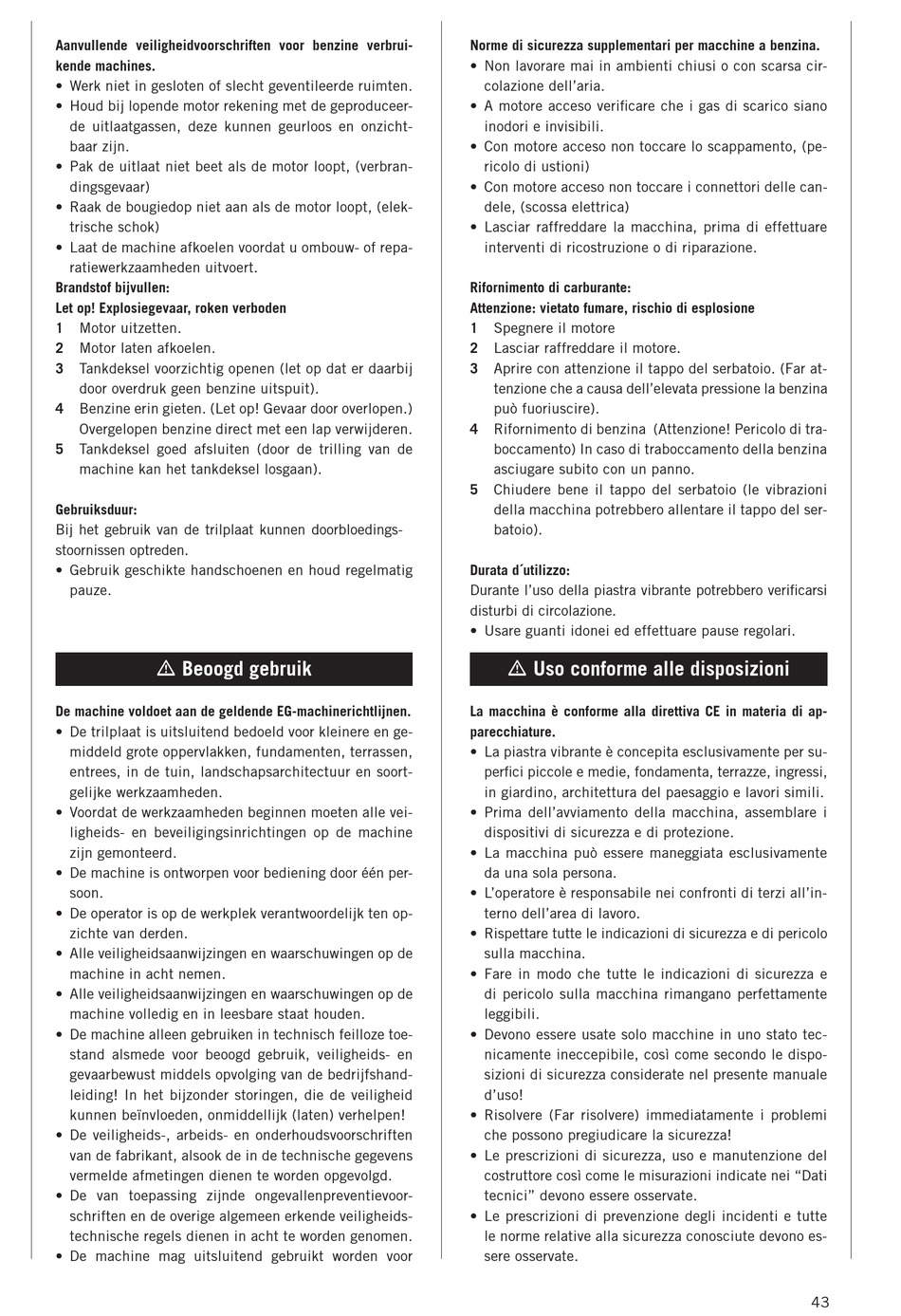 **Aanvullende veiligheidvoorschriften voor benzine verbruikende machines.**
• Werk niet in gesloten of slecht geventileerde ruimten.
• Houd bij lopende motor rekening met de geproduceerde uitlaatgassen, deze kunnen geurloos en onzichtbaar zijn.
• Pak de uitlaat niet beet als de motor loopt, (verbrandingsgevaar)
• Raak de bougiedop niet aan als de motor loopt, (elektrische schok)
• Laat de machine afkoelen voordat u ombouw- of reparatiewerkzaamheden uitvoert.
**Brandstof bijvullen:**
**Let op! Explosiegevaar, roken verboden**
**1** Motor uitzetten.
**2** Motor laten afkoelen.
**3** Tankdeksel voorzichtig openen (let op dat er daarbij door overdruk geen benzine uitspuit).
**4** Benzine erin gieten. (Let op! Gevaar door overlopen.) Overgelopen benzine direct met een lap verwijderen.
**5** Tankdeksel goed afsluiten (door de trilling van de machine kan het tankdeksel losgaan).

**Gebruiksduur:**
Bij het gebruik van de trilplaat kunnen doorbloedingsstoornissen optreden.
• Gebruik geschikte handschoenen en houd regelmatig pauze.

**⚠ Beoogd gebruik**

**De machine voldoet aan de geldende EG-machinerichtlijnen.**
• De trilplaat is uitsluitend bedoeld voor kleinere en gemiddeld grote oppervlakken, fundamenten, terrassen, entrees, in de tuin, landschapsarchitectuur en soortgelijke werkzaamheden.
• Voordat de werkzaamheden beginnen moeten alle veiligheids- en beveiligingsinrichtingen op de machine zijn gemonteerd.
• De machine is ontworpen voor bediening door één persoon.
• De operator is op de werkplek verantwoordelijk ten opzichte van derden.
• Alle veiligheidsaanwijzingen en waarschuwingen op de machine in acht nemen.
• Alle veiligheidsaanwijzingen en waarschuwingen op de machine volledig en in leesbare staat houden.
• De machine alleen gebruiken in technisch feilloze toestand alsmede voor beoogd gebruik, veiligheids- en gevaarbewust middels opvolging van de bedrijfshandleiding! In het bijzonder storingen, die de veiligheid kunnen beïnvloeden, onmiddellijk (laten) verhelpen!
• De veiligheids-, arbeids- en onderhoudsvoorschriften van de fabrikant, alsook de in de technische gegevens vermelde afmetingen dienen te worden opgevolgd.
• De van toepassing zijnde ongevallenpreventievoorschriften en de overige algemeen erkende veiligheidstechnische regels dienen in acht te worden genomen.
• De machine mag uitsluitend gebruikt worden voor

**Norme di sicurezza supplementari per macchine a benzina.**
• Non lavorare mai in ambienti chiusi o con scarsa circolazione dell'aria.
• A motore acceso verificare che i gas di scarico siano inodori e invisibili.
• Con motore acceso non toccare lo scappamento, (pericolo di ustioni)
• Con motore acceso non toccare i connettori delle candele, (scossa elettrica)
• Lasciar raffreddare la macchina, prima di effettuare interventi di ricostruzione o di riparazione.

**Rifornimento di carburante:**
**Attenzione: vietato fumare, rischio di esplosione**
**1** Spegnere il motore
**2** Lasciar raffreddare il motore.
**3** Aprire con attenzione il tappo del serbatoio. (Far attenzione che a causa dell'elevata pressione la benzina può fuoriuscire).
**4** Rifornimento di benzina (Attenzione! Pericolo di traboccamento) In caso di traboccamento della benzina asciugare subito con un panno.
**5** Chiudere bene il tappo del serbatoio (le vibrazioni della macchina potrebbero allentare il tappo del serbatoio).

**Durata d´utilizzo:**
Durante l'uso della piastra vibrante potrebbero verificarsi disturbi di circolazione.
• Usare guanti idonei ed effettuare pause regolari.

**⚠ Uso conforme alle disposizioni**

**La macchina è conforme alla direttiva CE in materia di apparecchiature.**
• La piastra vibrante è concepita esclusivamente per superfici piccole e medie, fondamenta, terrazze, ingressi, in giardino, architettura del paesaggio e lavori simili.
• Prima dell'avviamento della macchina, assemblare i dispositivi di sicurezza e di protezione.
• La macchina può essere maneggiata esclusivamente da una sola persona.
• L'operatore è responsabile nei confronti di terzi all'interno dell'area di lavoro.
• Rispettare tutte le indicazioni di sicurezza e di pericolo sulla macchina.
• Fare in modo che tutte le indicazioni di sicurezza e di pericolo sulla macchina rimangano perfettamente leggibili.
• Devono essere usate solo macchine in uno stato tecnicamente ineccepibile, così come secondo le disposizioni di sicurezza considerate nel presente manuale d'uso!
• Risolvere (Far risolvere) immediatamente i problemi che possono pregiudicare la sicurezza!
• Le prescrizioni di sicurezza, uso e manutenzione del costruttore così come le misurazioni indicate nei "Dati tecnici" devono essere osservate.
• Le prescrizioni di prevenzione degli incidenti e tutte le norme relative alla sicurezza conosciute devono essere osservate.

43